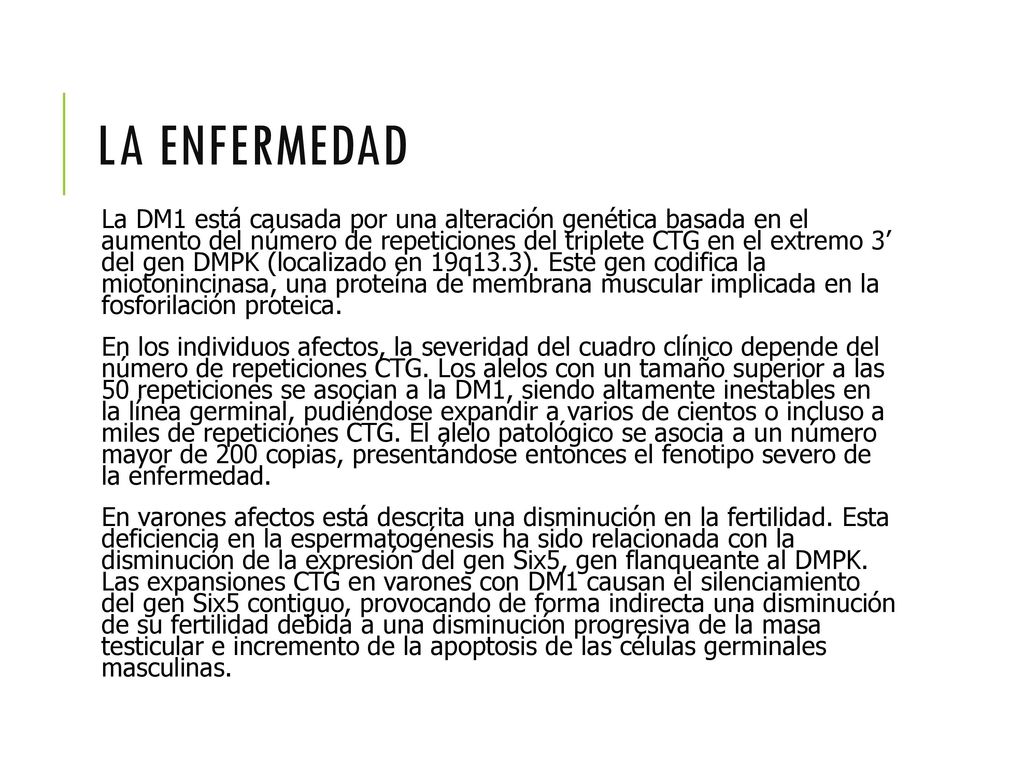 LA ENFERMEDAD

La DM1 está causada por una alteración genética basada en el aumento del número de repeticiones del triplete CTG en el extremo 3’ del gen DMPK (localizado en 19q13.3). Este gen codifica la miotonincinasa, una proteína de membrana muscular implicada en la fosforilación proteica.

En los individuos afectos, la severidad del cuadro clínico depende del número de repeticiones CTG. Los alelos con un tamaño superior a las 50 repeticiones se asocian a la DM1, siendo altamente inestables en la línea germinal, pudiéndose expandir a varios de cientos o incluso a miles de repeticiones CTG. El alelo patológico se asocia a un número mayor de 200 copias, presentándose entonces el fenotipo severo de la enfermedad.

En varones afectos está descrita una disminución en la fertilidad. Esta deficiencia en la espermatogénesis ha sido relacionada con la disminución de la expresión del gen Six5, gen flanqueante al DMPK. Las expansiones CTG en varones con DM1 causan el silenciamiento del gen Six5 contiguo, provocando de forma indirecta una disminución de su fertilidad debida a una disminución progresiva de la masa testicular e incremento de la apoptosis de las células germinales masculinas.